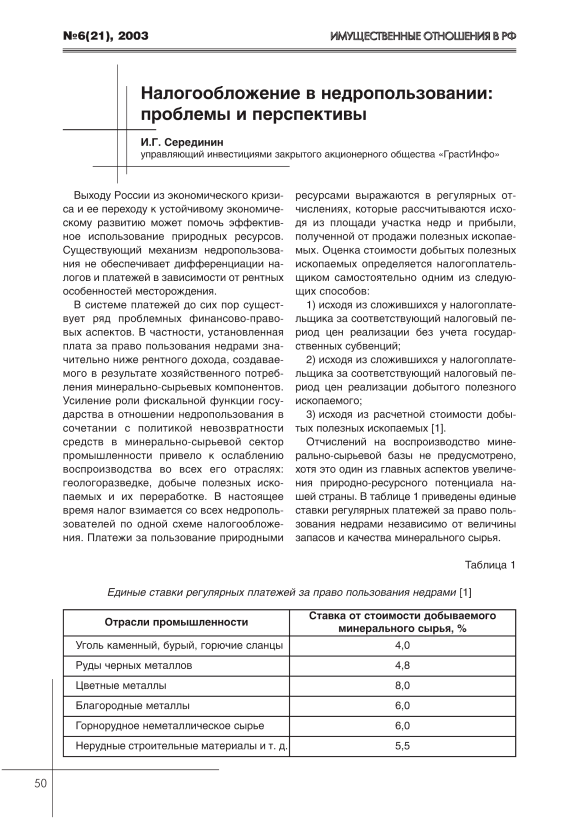 №6(21), 2003

ИМУЩЕСТВЕННЫЕ ОТНОШЕНИЯ В РФ

Налогообложение в недропользовании: проблемы и перспективы

И.Г. Серединин
управляющий инвестициями закрытого акционерного общества «ГрастИнфо»

Выходу России из экономического кризиса и ее переходу к устойчивому экономическому развитию может помочь эффективное использование природных ресурсов. Существующий механизм недропользования не обеспечивает дифференциации налогов и платежей в зависимости от рентных особенностей месторождения.

В системе платежей до сих пор существует ряд проблемных финансово-правовых аспектов. В частности, установленная плата за право пользования недрами значительно ниже рентного дохода, создаваемого в результате хозяйственного потребления минерально-сырьевых компонентов. Усиление роли фискальной функции государства в отношении недропользования в сочетании с политикой невозвратности средств в минерально-сырьевой сектор промышленности привело к ослаблению воспроизводства во всех его отраслях: геологоразведке, добыче полезных ископаемых и их переработке. В настоящее время налог взимается со всех недропользователей по одной схеме налогообложения. Платежи за пользование природными ресурсами выражаются в регулярных отчислениях, которые рассчитываются исходя из площади участка недр и прибыли, полученной от продажи полезных ископаемых. Оценка стоимости добытых полезных ископаемых определяется налогоплательщиком самостоятельно одним из следующих способов:

1) исходя из сложившихся у налогоплательщика за соответствующий налоговый период цен реализации без учета государственных субвенций;

2) исходя из сложившихся у налогоплательщика за соответствующий налоговый период цен реализации добытого полезного ископаемого;

3) исходя из расчетной стоимости добытых полезных ископаемых [1].

Отчислений на воспроизводство минерально-сырьевой базы не предусмотрено, хотя это один из главных аспектов увеличения природно-ресурсного потенциала нашей страны. В таблице 1 приведены единые ставки регулярных платежей за право пользования недрами независимо от величины запасов и качества минерального сырья.

Таблица 1

Единые ставки регулярных платежей за право пользования недрами [1]

| Отрасли промышленности | Ставка от стоимости добываемого минерального сырья, % |
|---|---|
| Уголь каменный, бурый, горючие сланцы | 4,0 |
| Руды черных металлов | 4,8 |
| Цветные металлы | 8,0 |
| Благородные металлы | 6,0 |
| Горнорудное неметаллическое сырье | 6,0 |
| Нерудные строительные материалы и т. д. | 5,5 |

50